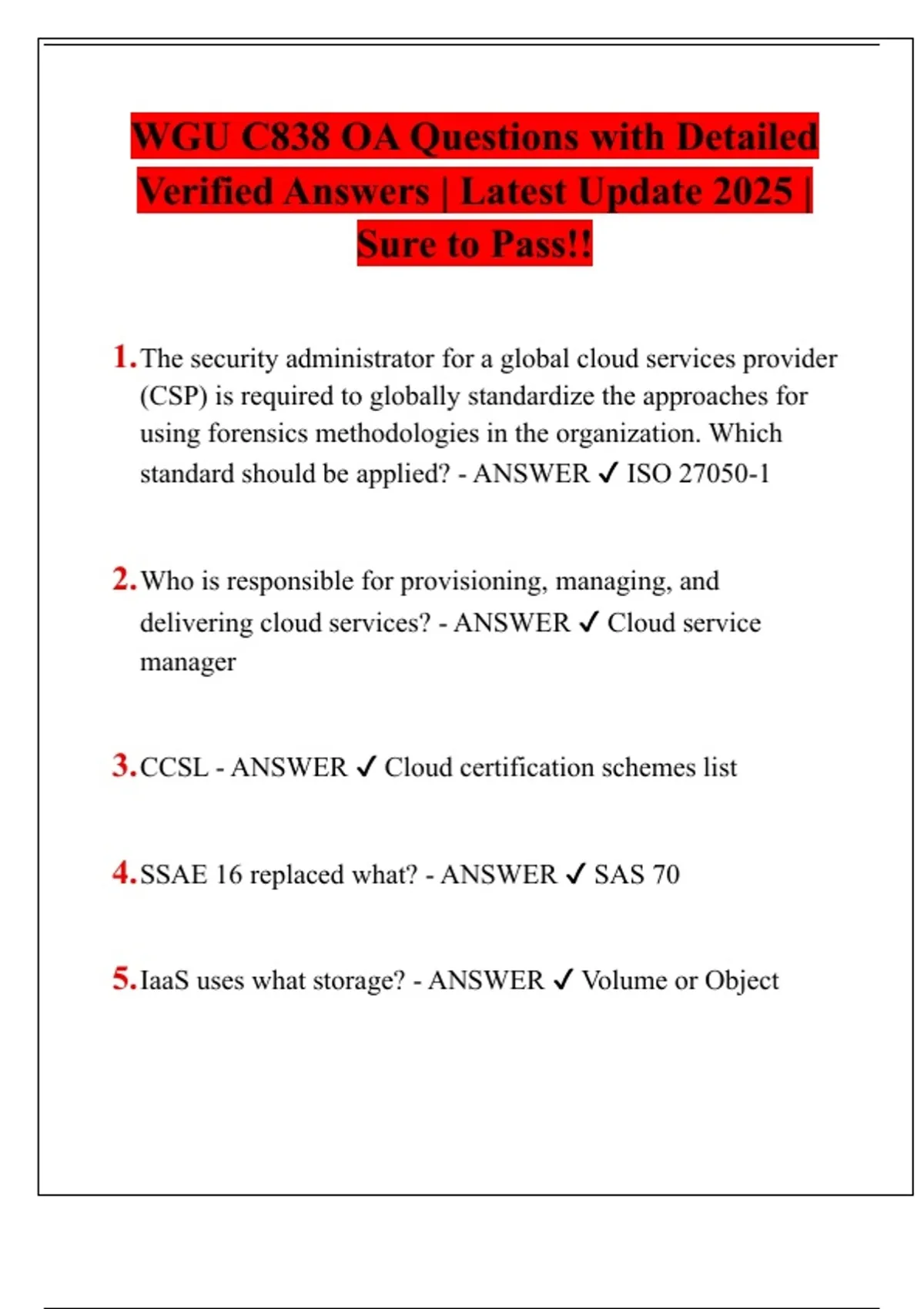 WGU C838 OA Questions with Detailed Verified Answers | Latest Update 2025 | Sure to Pass!!

1. The security administrator for a global cloud services provider (CSP) is required to globally standardize the approaches for using forensics methodologies in the organization. Which standard should be applied? - ANSWER ✓ ISO 27050-1

2. Who is responsible for provisioning, managing, and delivering cloud services? - ANSWER ✓ Cloud service manager

3. CCSL - ANSWER ✓ Cloud certification schemes list

4. SSAE 16 replaced what? - ANSWER ✓ SAS 70

5. IaaS uses what storage? - ANSWER ✓ Volume or Object